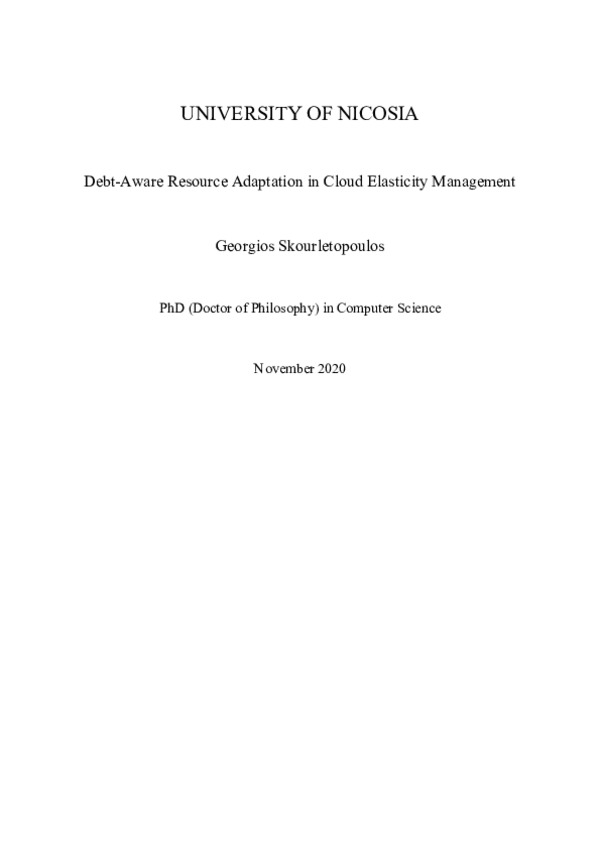 UNIVERSITY OF NICOSIA

Debt-Aware Resource Adaptation in Cloud Elasticity Management

Georgios Skourletopoulos

PhD (Doctor of Philosophy) in Computer Science

November 2020